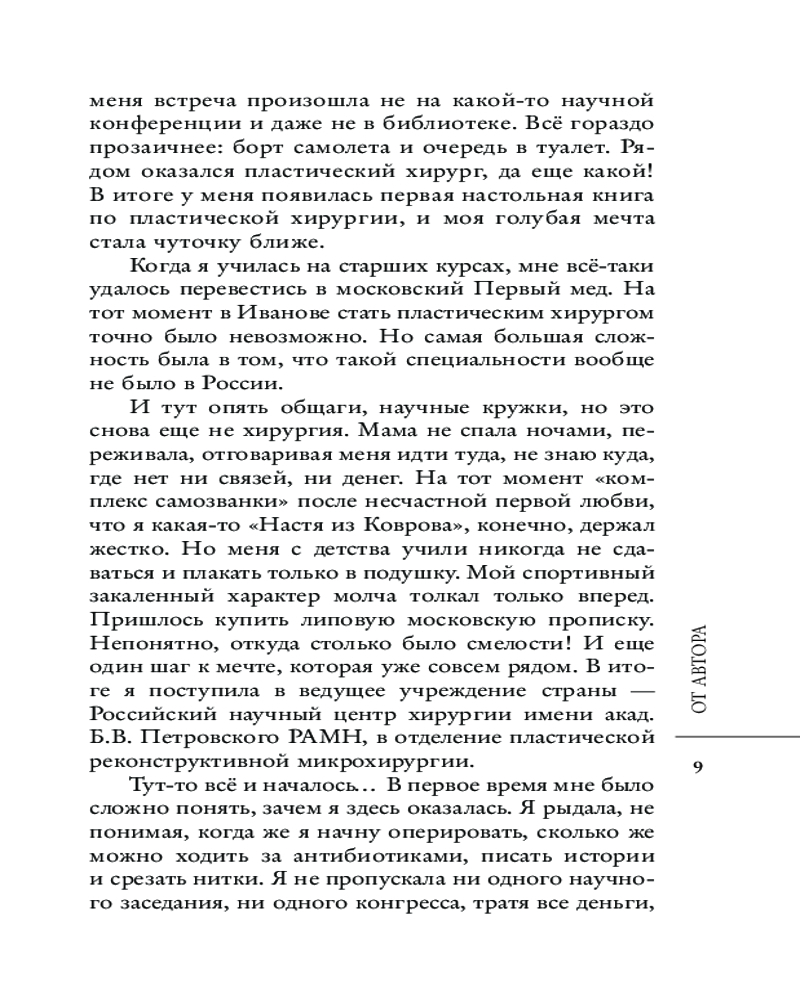 меня встреча произошла не на какой-то научной конференции и даже не в библиотеке. Всё гораздо прозаичнее: борт самолета и очередь в туалет. Рядом оказался пластический хирург, да еще какой! В итоге у меня появилась первая настольная книга по пластической хирургии, и моя голубая мечта стала чуточку ближе.

Когда я училась на старших курсах, мне всё-таки удалось перевестись в московский Первый мед. На тот момент в Иванове стать пластическим хирургом точно было невозможно. Но самая большая сложность была в том, что такой специальности вообще не было в России.

И тут опять общаги, научные кружки, но это снова еще не хирургия. Мама не спала ночами, переживала, отговаривая меня идти туда, не знаю куда, где нет ни связей, ни денег. На тот момент «комплекс самозванки» после несчастной первой любви, что я какая-то «Настя из Коврова», конечно, держал жестко. Но меня с детства учили никогда не сдаваться и плакать только в подушку. Мой спортивный закаленный характер молча толкал только вперед. Пришлось купить липовую московскую прописку. Непонятно, откуда столько было смелости! И еще один шаг к мечте, которая уже совсем рядом. В итоге я поступила в ведущее учреждение страны — Российский научный центр хирургии имени акад. Б.В. Петровского РАМН, в отделение пластической реконструктивной микрохирургии.

Тут-то всё и началось… В первое время мне было сложно понять, зачем я здесь оказалась. Я рыдала, не понимая, когда же я начну оперировать, сколько же можно ходить за антибиотиками, писать истории и срезать нитки. Я не пропускала ни одного научного заседания, ни одного конгресса, тратя все деньги,

ОТ АВТОРА

9